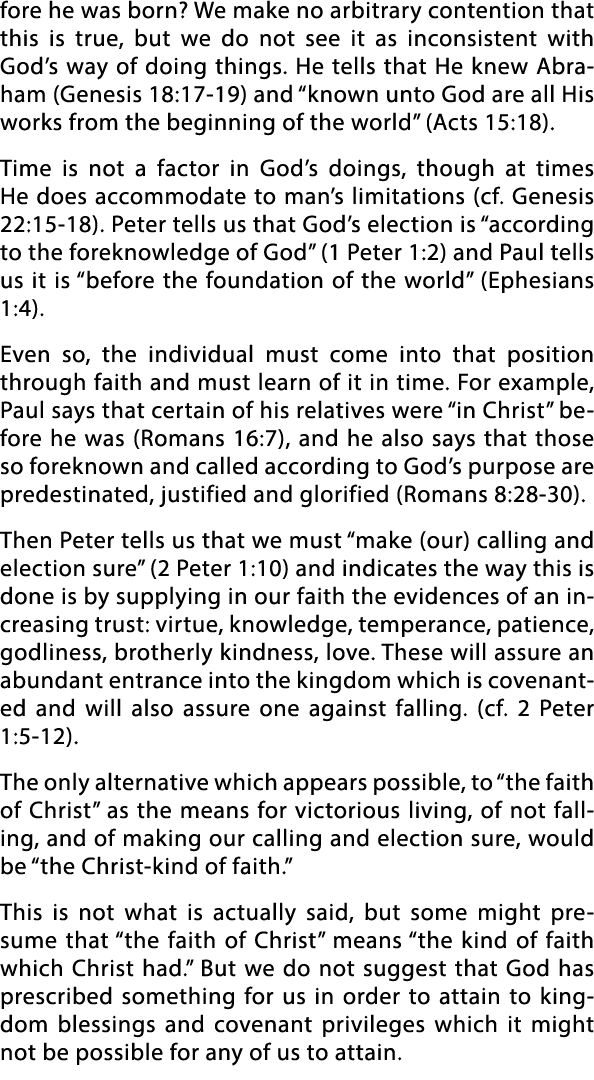 fore he was born? We make no arbitrary contention that this is true, but we do not see it as inconsistent with God's way of doing things. He tells that He knew Abraham (Genesis 18:17-19) and "known unto God are all His works from the beginning of the world" (Acts 15:18).

Time is not a factor in God's doings, though at times He does accommodate to man's limitations (cf. Genesis 22:15-18). Peter tells us that God's election is "according to the foreknowledge of God" (1 Peter 1:2) and Paul tells us it is "before the foundation of the world" (Ephesians 1:4).

Even so, the individual must come into that position through faith and must learn of it in time. For example, Paul says that certain of his relatives were "in Christ" before he was (Romans 16:7), and he also says that those so foreknown and called according to God's purpose are predestinated, justified and glorified (Romans 8:28-30).

Then Peter tells us that we must "make (our) calling and election sure" (2 Peter 1:10) and indicates the way this is done is by supplying in our faith the evidences of an increasing trust: virtue, knowledge, temperance, patience, godliness, brotherly kindness, love. These will assure an abundant entrance into the kingdom which is covenanted and will also assure one against falling. (cf. 2 Peter 1:5-12).

The only alternative which appears possible, to "the faith of Christ" as the means for victorious living, of not falling, and of making our calling and election sure, would be "the Christ-kind of faith."

This is not what is actually said, but some might presume that "the faith of Christ" means "the kind of faith which Christ had." But we do not suggest that God has prescribed something for us in order to attain to kingdom blessings and covenant privileges which it might not be possible for any of us to attain.